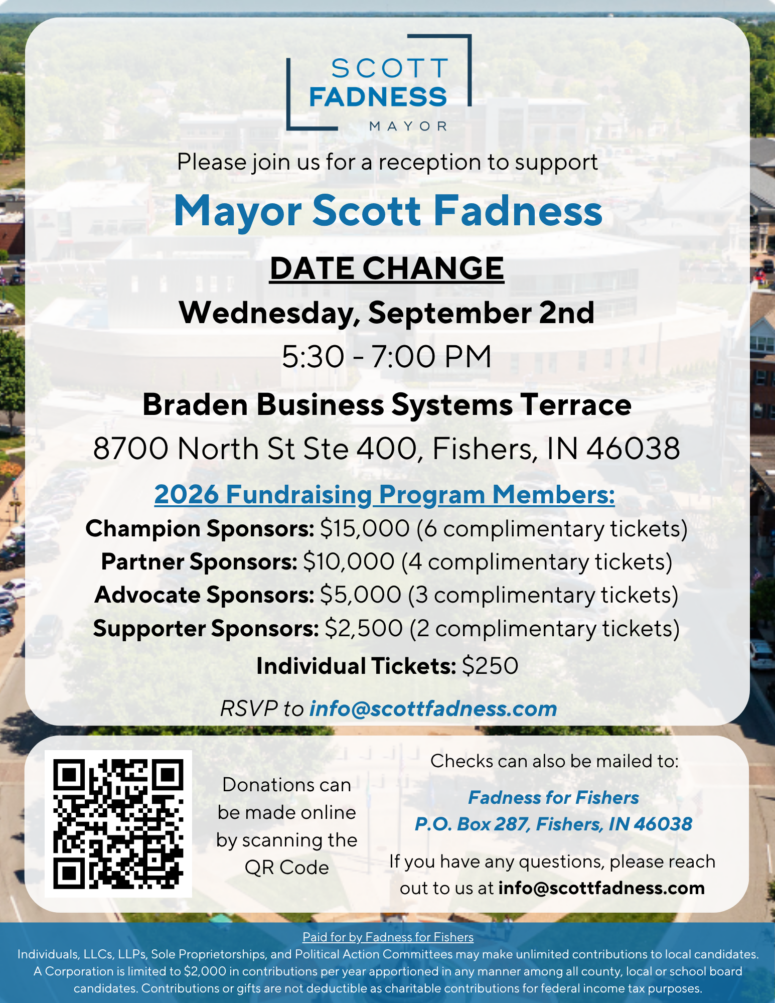 SCOTT
FADNESS
MAYOR

Please join us for a reception to support

Mayor Scott Fadness

DATE CHANGE

Wednesday, September 2nd

5:30 - 7:00 PM

Braden Business Systems Terrace

8700 North St Ste 400, Fishers, IN 46038

2026 Fundraising Program Members:

Champion Sponsors: $15,000 (6 complimentary tickets)
Partner Sponsors: $10,000 (4 complimentary tickets)
Advocate Sponsors: $5,000 (3 complimentary tickets)
Supporter Sponsors: $2,500 (2 complimentary tickets)
Individual Tickets: $250

RSVP to info@scottfadness.com

Donations can be made online by scanning the QR Code

Checks can also be mailed to:

Fadness for Fishers
P.O. Box 287, Fishers, IN 46038

If you have any questions, please reach out to us at info@scottfadness.com

Paid for by Fadness for Fishers
Individuals, LLCs, LLPs, Sole Proprietorships, and Political Action Committees may make unlimited contributions to local candidates. A Corporation is limited to $2,000 in contributions per year apportioned in any manner among all county, local or school board candidates. Contributions or gifts are not deductible as charitable contributions for federal income tax purposes.